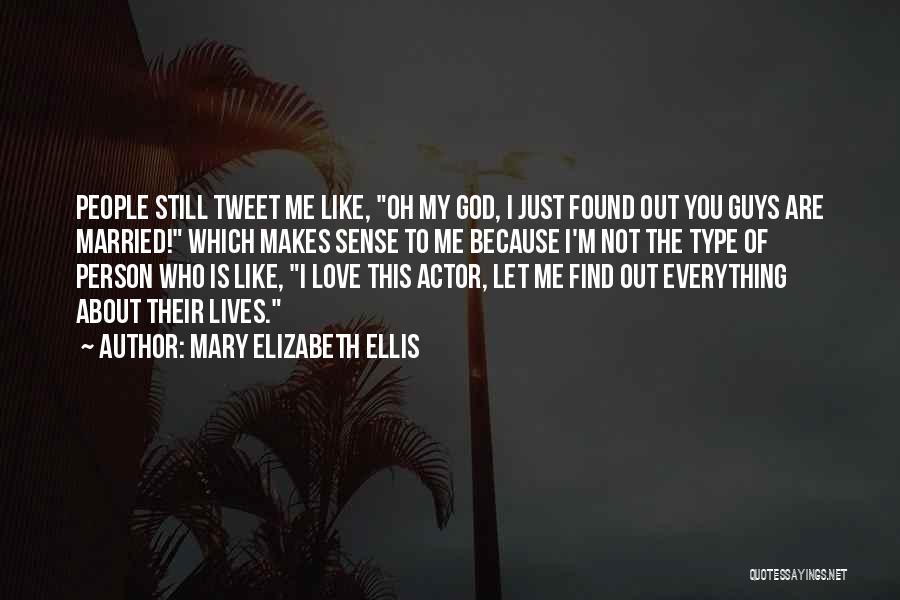 PEOPLE STILL TWEET ME LIKE, "OH MY GOD, I JUST FOUND OUT YOU GUYS ARE MARRIED!" WHICH MAKES SENSE TO ME BECAUSE I'M NOT THE TYPE OF PERSON WHO IS LIKE, "I LOVE THIS ACTOR, LET ME FIND OUT EVERYTHING ABOUT THEIR LIVES."

~ AUTHOR: MARY ELIZABETH ELLIS

QUOTESSAYINGS.NET